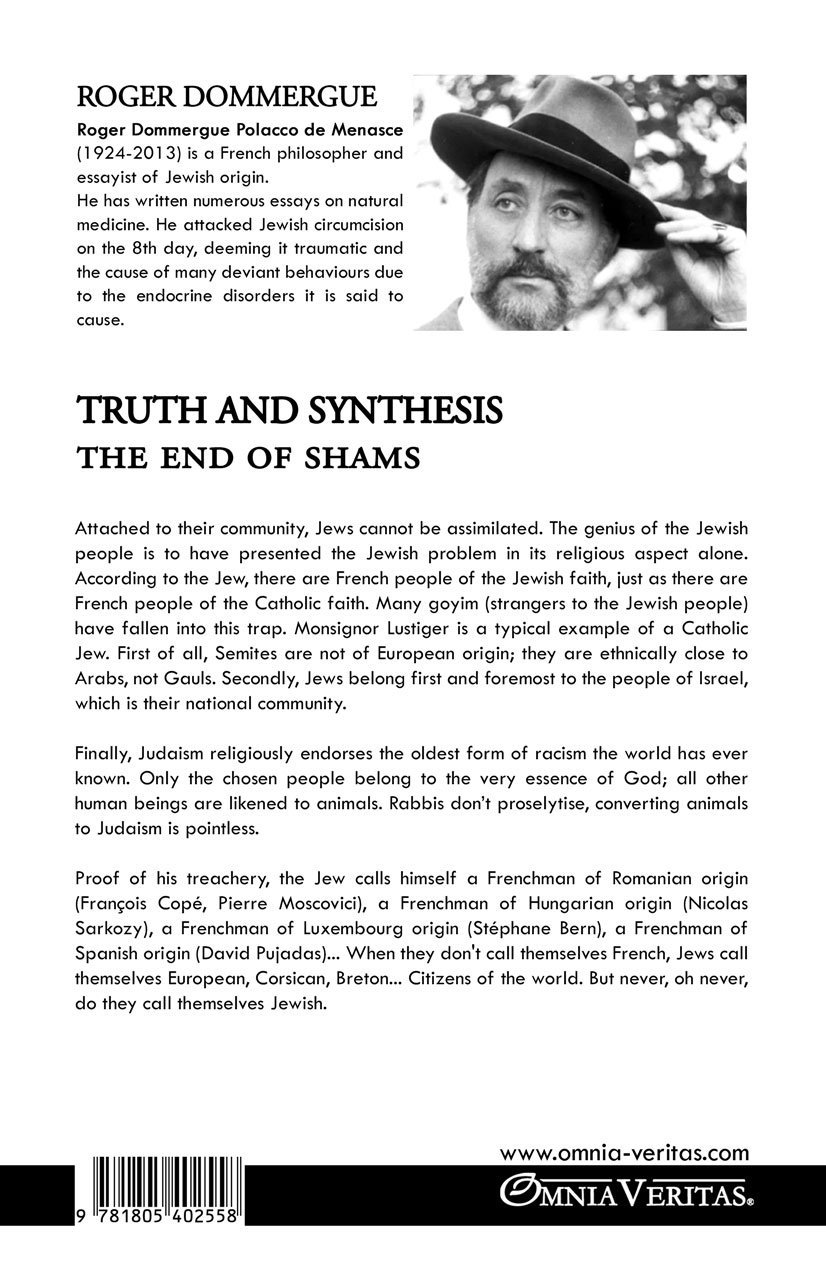 ROGER DOMMERGUE

Roger Dommergue Polacco de Menasce (1924-2013) is a French philosopher and essayist of Jewish origin.
He has written numerous essays on natural medicine. He attacked Jewish circumcision on the 8th day, deeming it traumatic and the cause of many deviant behaviours due to the endocrine disorders it is said to cause.

TRUTH AND SYNTHESIS
THE END OF SHAMS

Attached to their community, Jews cannot be assimilated. The genius of the Jewish people is to have presented the Jewish problem in its religious aspect alone. According to the Jew, there are French people of the Jewish faith, just as there are French people of the Catholic faith. Many goyim (strangers to the Jewish people) have fallen into this trap. Monsignor Lustiger is a typical example of a Catholic Jew. First of all, Semites are not of European origin; they are ethnically close to Arabs, not Gauls. Secondly, Jews belong first and foremost to the people of Israel, which is their national community.

Finally, Judaism religiously endorses the oldest form of racism the world has ever known. Only the chosen people belong to the very essence of God; all other human beings are likened to animals. Rabbis don't proselytise, converting animals to Judaism is pointless.

Proof of his treachery, the Jew calls himself a Frenchman of Romanian origin (François Copé, Pierre Moscovici), a Frenchman of Hungarian origin (Nicolas Sarkozy), a Frenchman of Luxembourg origin (Stéphane Bern), a Frenchman of Spanish origin (David Pujadas)... When they don't call themselves French, Jews call themselves European, Corsican, Breton... Citizens of the world. But never, oh never, do they call themselves Jewish.

www.omnia-veritas.com

OMNIA VERITAS®

9 781805 402558